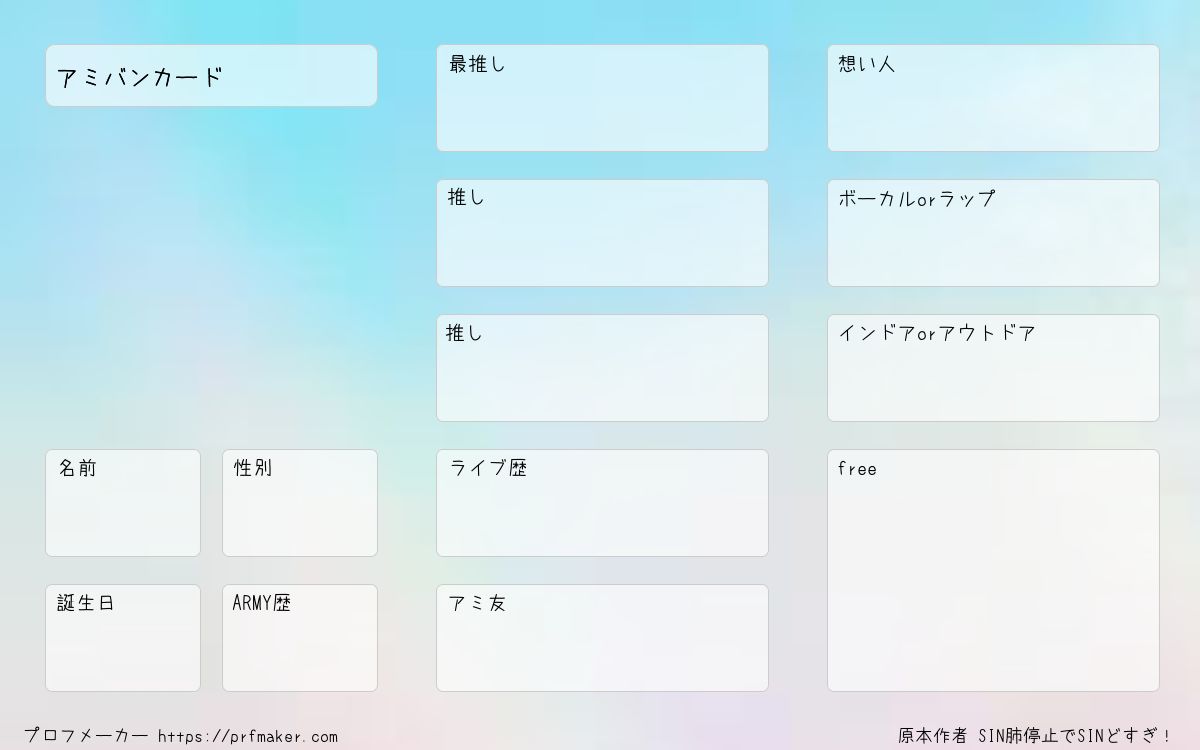 アミバンカード

名前

性別

誕生日

ARMY歴

最推し

推し

推し

ライブ歴

アミ友

想い人

ボーカルorラップ

インドアorアウトドア

free

プロフメーカー https://prfmaker.com

原本作者 SIN肺停止でSINどすぎ!